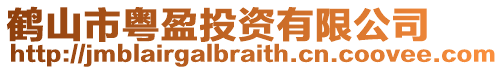 鹤山市粤盈投资有限公司
http://jmblairgalbraith.cn.coovee.com